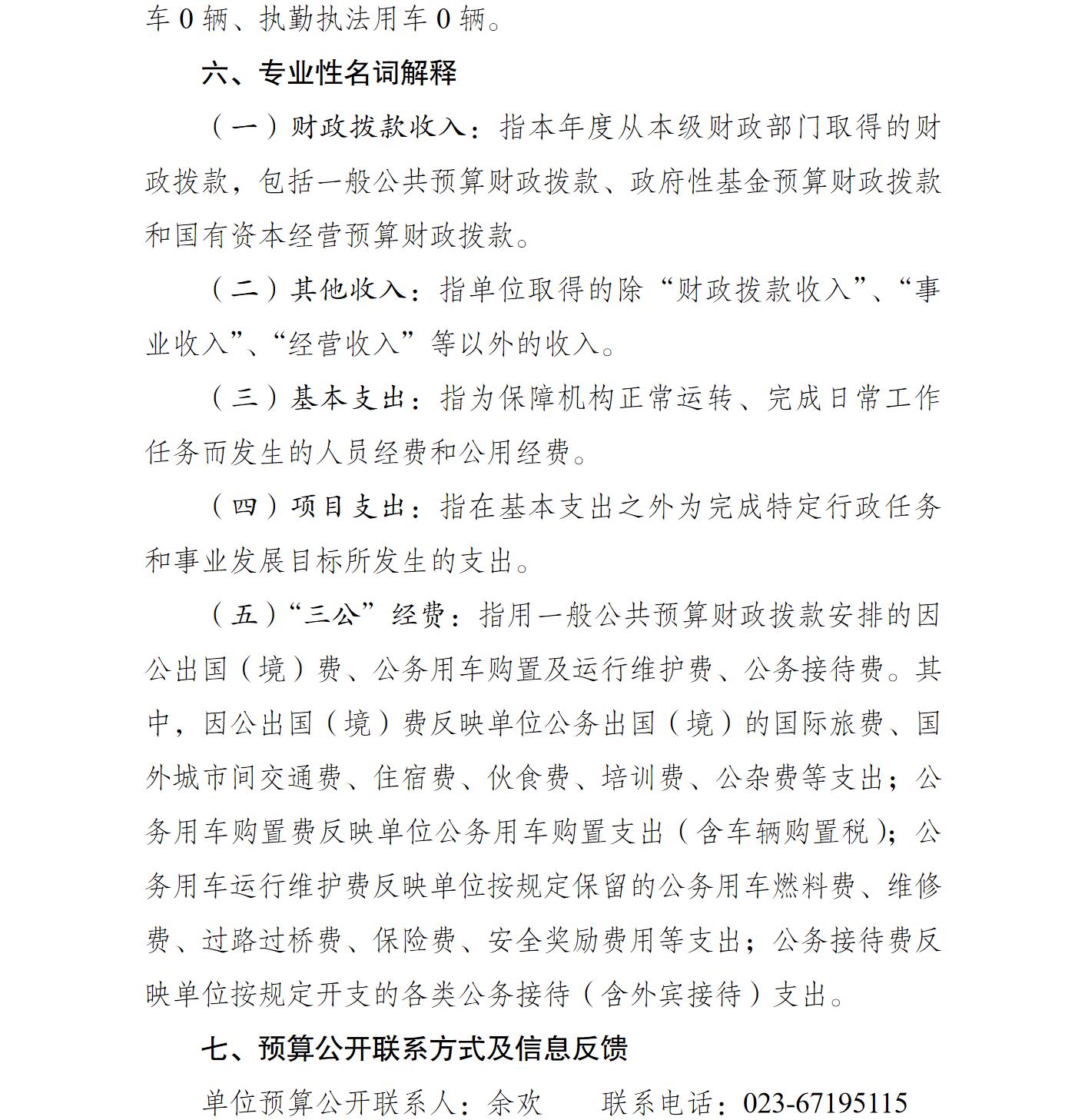 车 0 辆、执勤执法用车 0 辆。

六、专业性名词解释

（一）财政拨款收入：指本年度从本级财政部门取得的财政拨款，包括一般公共预算财政拨款、政府性基金预算财政拨款和国有资本经营预算财政拨款。

（二）其他收入：指单位取得的除“财政拨款收入”、“事业收入”、“经营收入”等以外的收入。

（三）基本支出：指为保障机构正常运转、完成日常工作任务而发生的人员经费和公用经费。

（四）项目支出：指在基本支出之外为完成特定行政任务和事业发展目标所发生的支出。

（五）“三公”经费：指用一般公共预算财政拨款安排的因公出国（境）费、公务用车购置及运行维护费、公务接待费。其中，因公出国（境）费反映单位公务出国（境）的国际旅费、国外城市间交通费、住宿费、伙食费、培训费、公杂费等支出；公务用车购置费反映单位公务用车购置支出（含车辆购置税）；公务用车运行维护费反映单位按规定保留的公务用车燃料费、维修费、过路过桥费、保险费、安全奖励费用等支出；公务接待费反映单位按规定开支的各类公务接待（含外宾接待）支出。

七、预算公开联系方式及信息反馈

单位预算公开联系人：余欢　　联系电话：023-67195115